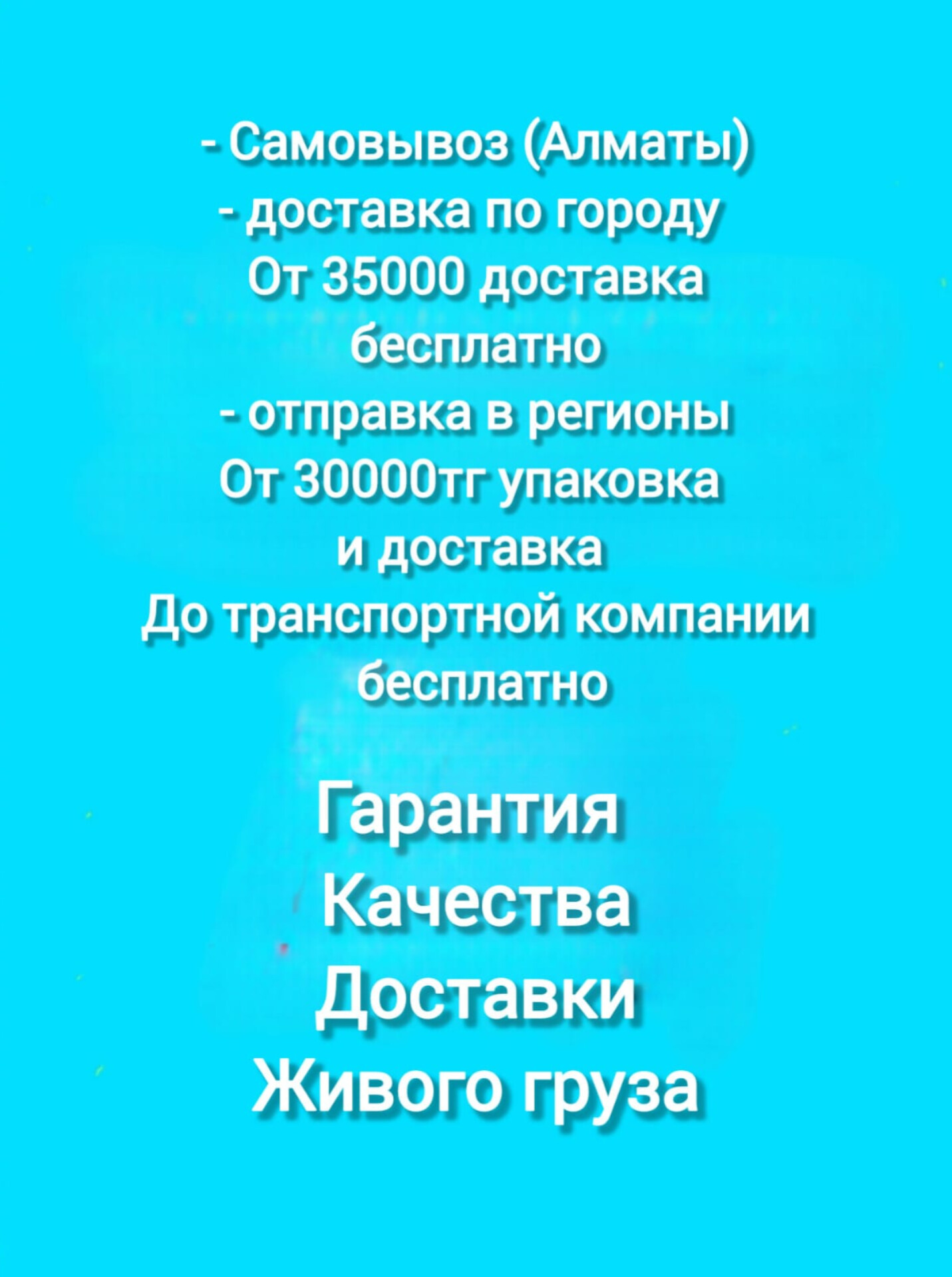 - Самовывоз (Алматы)
- доставка по городу
От 35000 доставка
бесплатно
- отправка в регионы
От 30000тг упаковка
и доставка
До транспортной компании
бесплатно

Гарантия
Качества
Доставки
Живого груза